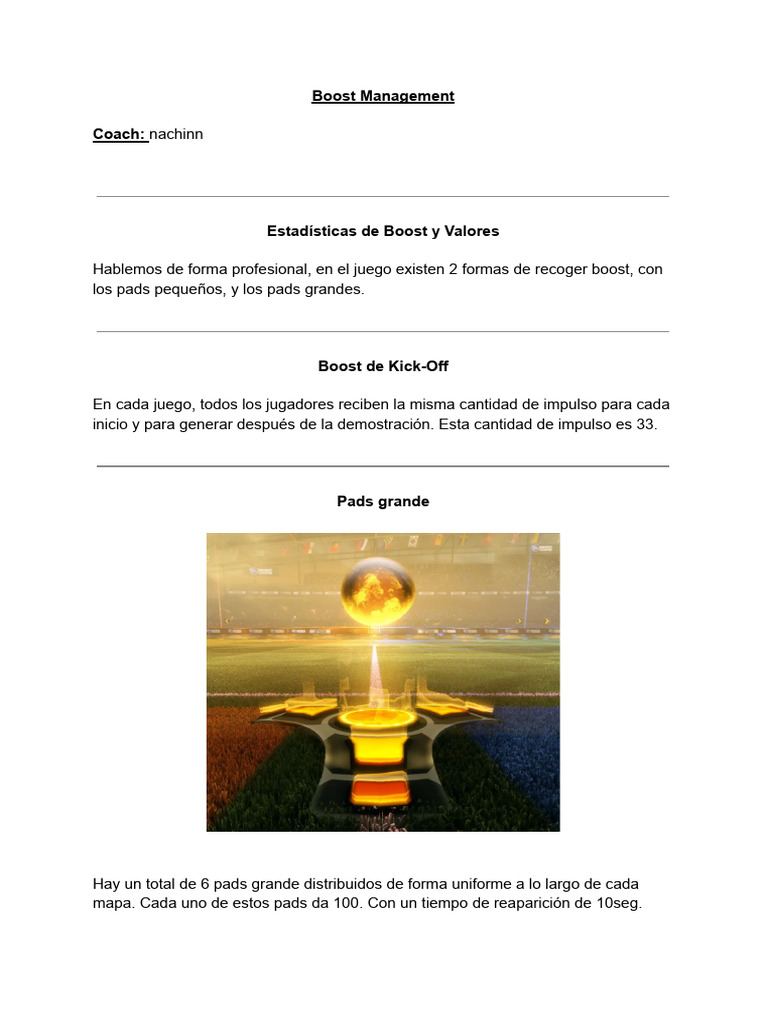 Boost Management

Coach: nachinn

Estadísticas de Boost y Valores

Hablemos de forma profesional, en el juego existen 2 formas de recoger boost, con los pads pequeños, y los pads grandes.

Boost de Kick-Off

En cada juego, todos los jugadores reciben la misma cantidad de impulso para cada inicio y para generar después de la demostración. Esta cantidad de impulso es 33.

Pads grande

Hay un total de 6 pads grande distribuidos de forma uniforme a lo largo de cada mapa. Cada uno de estos pads da 100. Con un tiempo de reaparición de 10seg.